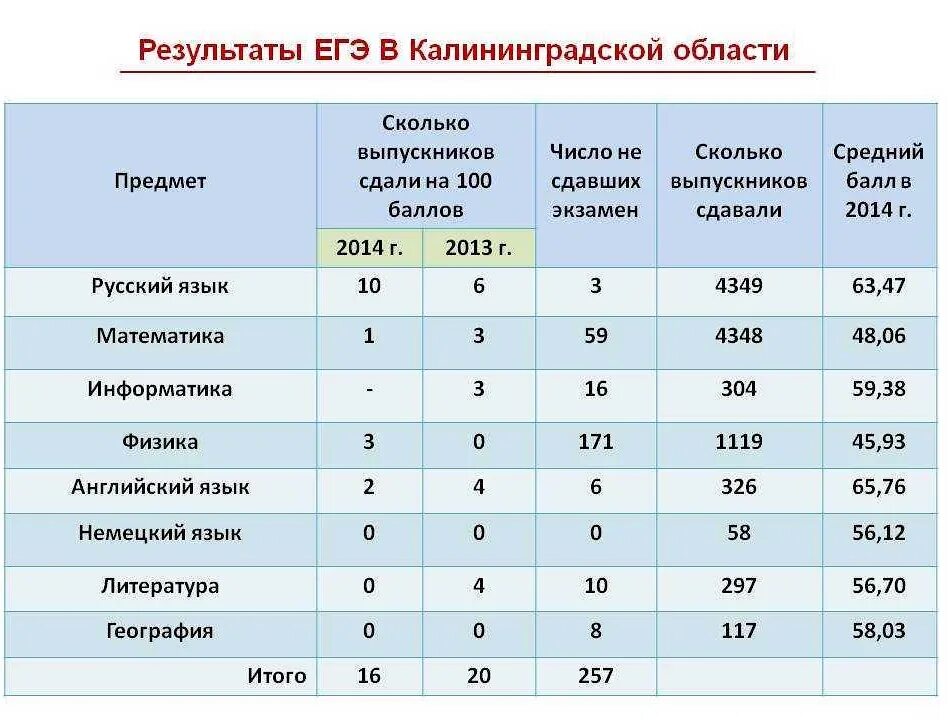 Результаты ЕГЭ В Калининградской области

| Предмет | Сколько выпускников сдали на 100 баллов 2014 г. | Сколько выпускников сдали на 100 баллов 2013 г. | Число не сдавших экзамен | Сколько выпускников сдавали | Средний балл в 2014 г. |
|---|---|---|---|---|---|
| Русский язык | 10 | 6 | 3 | 4349 | 63,47 |
| Математика | 1 | 3 | 59 | 4348 | 48,06 |
| Информатика | - | 3 | 16 | 304 | 59,38 |
| Физика | 3 | 0 | 171 | 1119 | 45,93 |
| Английский язык | 2 | 4 | 6 | 326 | 65,76 |
| Немецкий язык | 0 | 0 | 0 | 58 | 56,12 |
| Литература | 0 | 4 | 10 | 297 | 56,70 |
| География | 0 | 0 | 8 | 117 | 58,03 |
| Итого | 16 | 20 | 257 | | |